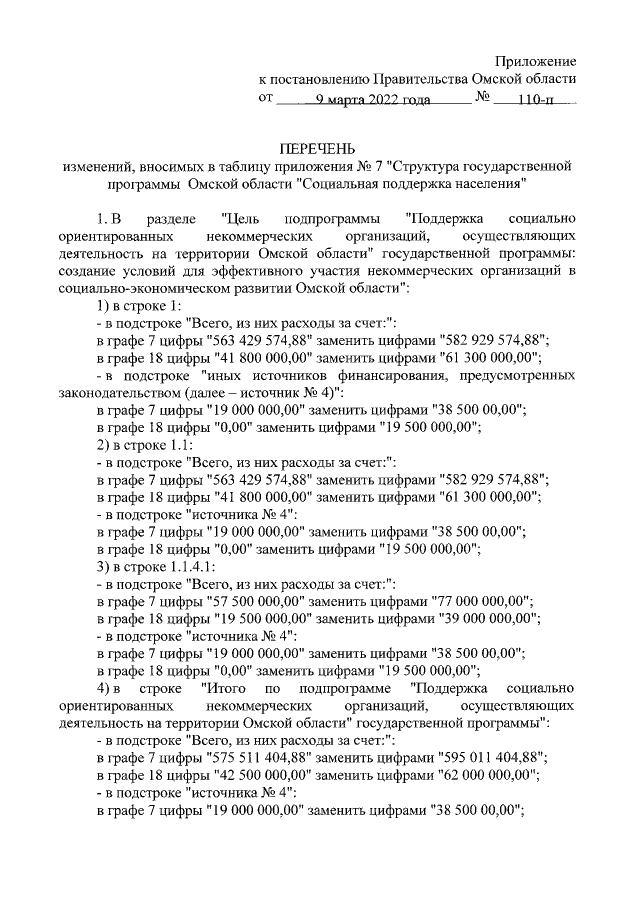 Приложение
к постановлению Правительства Омской области
от 9 марта 2022 года № 110-п

ПЕРЕЧЕНЬ
изменений, вносимых в таблицу приложения № 7 "Структура государственной программы Омской области "Социальная поддержка населения"

1. В разделе "Цель подпрограммы "Поддержка социально ориентированных некоммерческих организаций, осуществляющих деятельность на территории Омской области" государственной программы: создание условий для эффективного участия некоммерческих организаций в социально-экономическом развитии Омской области":
1) в строке 1:
- в подстроке "Всего, из них расходы за счет:":
в графе 7 цифры "563 429 574,88" заменить цифрами "582 929 574,88";
в графе 18 цифры "41 800 000,00" заменить цифрами "61 300 000,00";
- в подстроке "иных источников финансирования, предусмотренных законодательством (далее – источник № 4)":
в графе 7 цифры "19 000 000,00" заменить цифрами "38 500 00,00";
в графе 18 цифры "0,00" заменить цифрами "19 500 000,00";
2) в строке 1.1:
- в подстроке "Всего, из них расходы за счет:":
в графе 7 цифры "563 429 574,88" заменить цифрами "582 929 574,88";
в графе 18 цифры "41 800 000,00" заменить цифрами "61 300 000,00";
- в подстроке "источника № 4":
в графе 7 цифры "19 000 000,00" заменить цифрами "38 500 00,00";
в графе 18 цифры "0,00" заменить цифрами "19 500 000,00";
3) в строке 1.1.4.1:
- в подстроке "Всего, из них расходы за счет:":
в графе 7 цифры "57 500 000,00" заменить цифрами "77 000 000,00";
в графе 18 цифры "19 500 000,00" заменить цифрами "39 000 000,00";
- в подстроке "источника № 4":
в графе 7 цифры "19 000 000,00" заменить цифрами "38 500 00,00";
в графе 18 цифры "0,00" заменить цифрами "19 500 000,00";
4) в строке "Итого по подпрограмме "Поддержка социально ориентированных некоммерческих организаций, осуществляющих деятельность на территории Омской области" государственной программы":
- в подстроке "Всего, из них расходы за счет:":
в графе 7 цифры "575 511 404,88" заменить цифрами "595 011 404,88";
в графе 18 цифры "42 500 000,00" заменить цифрами "62 000 000,00";
- в подстроке "источника № 4":
в графе 7 цифры "19 000 000,00" заменить цифрами "38 500 00,00";